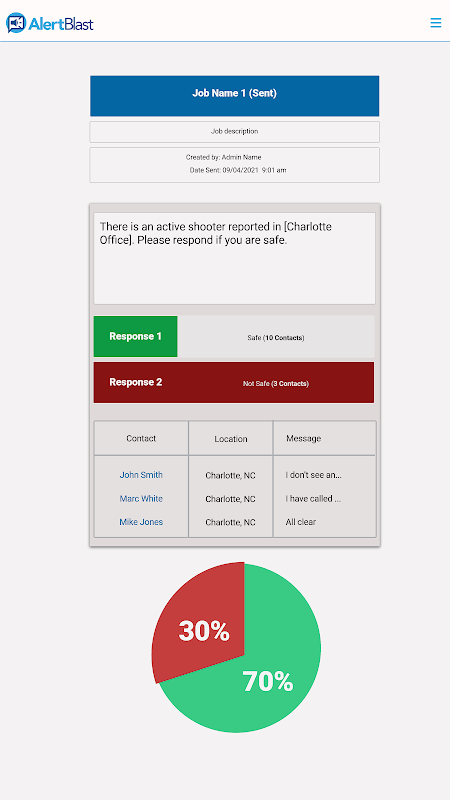 AlertBlast

Job Name 1 (Sent)

Job description

Created by: Admin Name
Date Sent: 09/04/2021 9:01 am

There is an active shooter reported in [Charlotte Office]. Please respond if you are safe.

Response 1 Safe (10 Contacts)

Response 2 Not Safe (3 Contacts)

| Contact | Location | Message |
|---|---|---|
| John Smith | Charlotte, NC | I don't see an... |
| Marc White | Charlotte, NC | I have called ... |
| Mike Jones | Charlotte, NC | All clear |

30%
70%